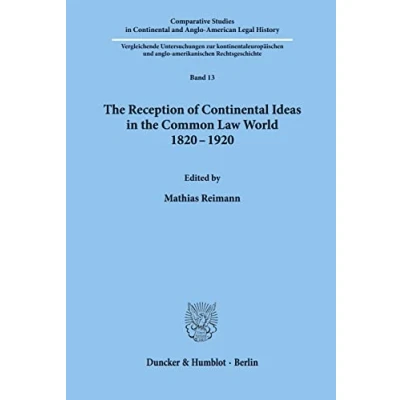 Comparative Studies
in Continental and Anglo-American Legal History

Vergleichende Untersuchungen zur kontinentaleuropäischen
und anglo-amerikanischen Rechtsgeschichte

Band 13

The Reception of Continental Ideas
in the Common Law World
1820 – 1920

Edited by

Mathias Reimann

Duncker & Humblot · Berlin